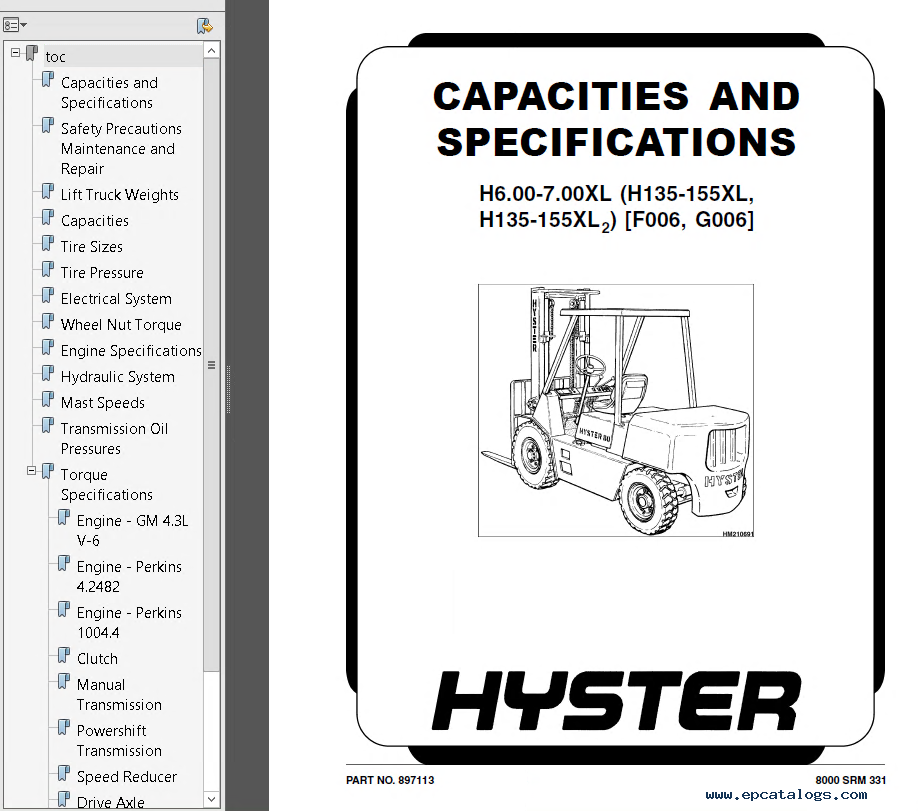 toc
Capacities and Specifications
Safety Precautions Maintenance and Repair
Lift Truck Weights
Capacities
Tire Sizes
Tire Pressure
Electrical System
Wheel Nut Torque
Engine Specifications
Hydraulic System
Mast Speeds
Transmission Oil Pressures
Torque Specifications
Engine - GM 4.3L V-6
Engine - Perkins 4.2482
Engine - Perkins 1004.4
Clutch
Manual Transmission
Powershift Transmission
Speed Reducer
Drive Axle

CAPACITIES AND SPECIFICATIONS

H6.00-7.00XL (H135-155XL, H135-155XL$_2$) [F006, G006]

HYSTER
HYSTER 80
HYSTER
HM210691

HYSTER

PART NO. 897113

8000 SRM 331

www.epcatalogs.com